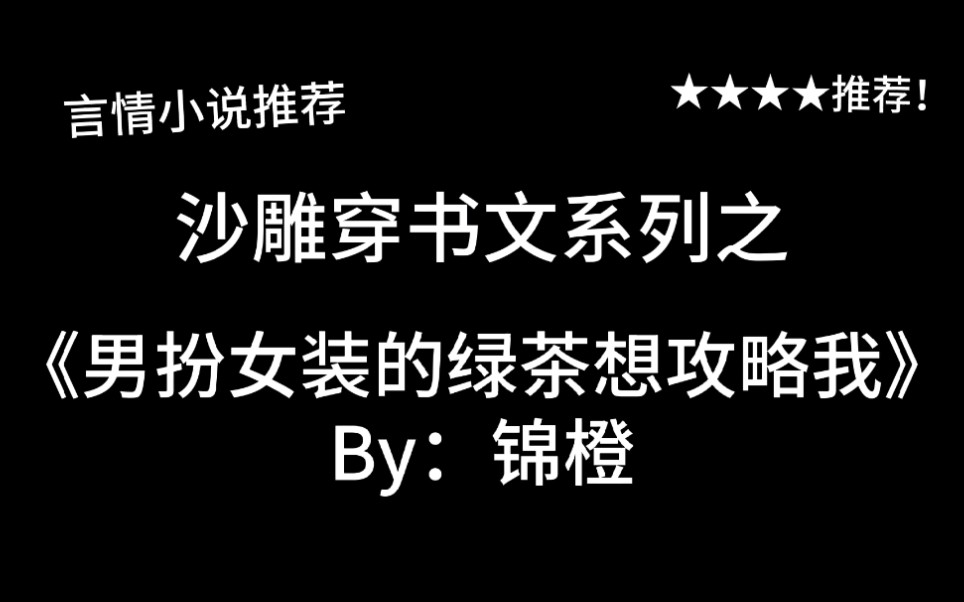 言情小说推荐

★★★★推荐！

沙雕穿书文系列之

《男扮女装的绿茶想攻略我》
By：锦橙